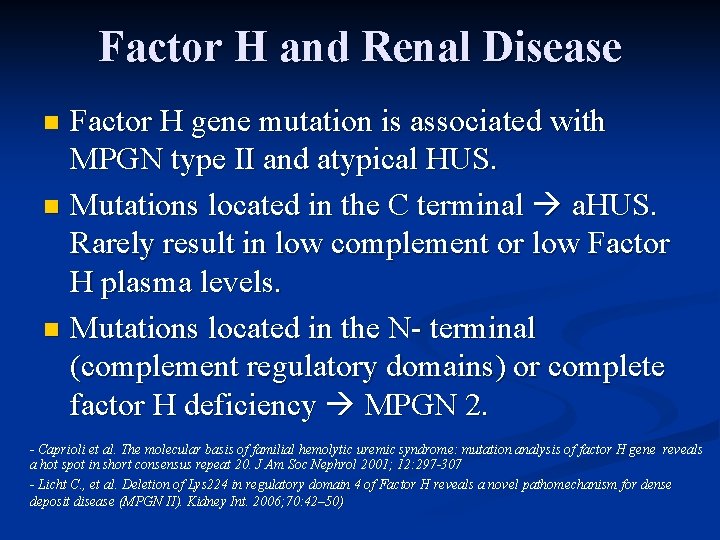 Factor H and Renal Disease

Factor H gene mutation is associated with MPGN type II and atypical HUS.

Mutations located in the C terminal → aHUS. Rarely result in low complement or low Factor H plasma levels.

Mutations located in the N- terminal (complement regulatory domains) or complete factor H deficiency → MPGN 2.

- Caprioli et al. The molecular basis of familial hemolytic uremic syndrome: mutation analysis of factor H gene reveals a hot spot in short consensus repeat 20. J Am Soc Nephrol 2001; 12:297-307

- Licht C., et al. Deletion of Lys224 in regulatory domain 4 of Factor H reveals a novel pathomechanism for dense deposit disease (MPGN II). Kidney Int. 2006;70:42–50)